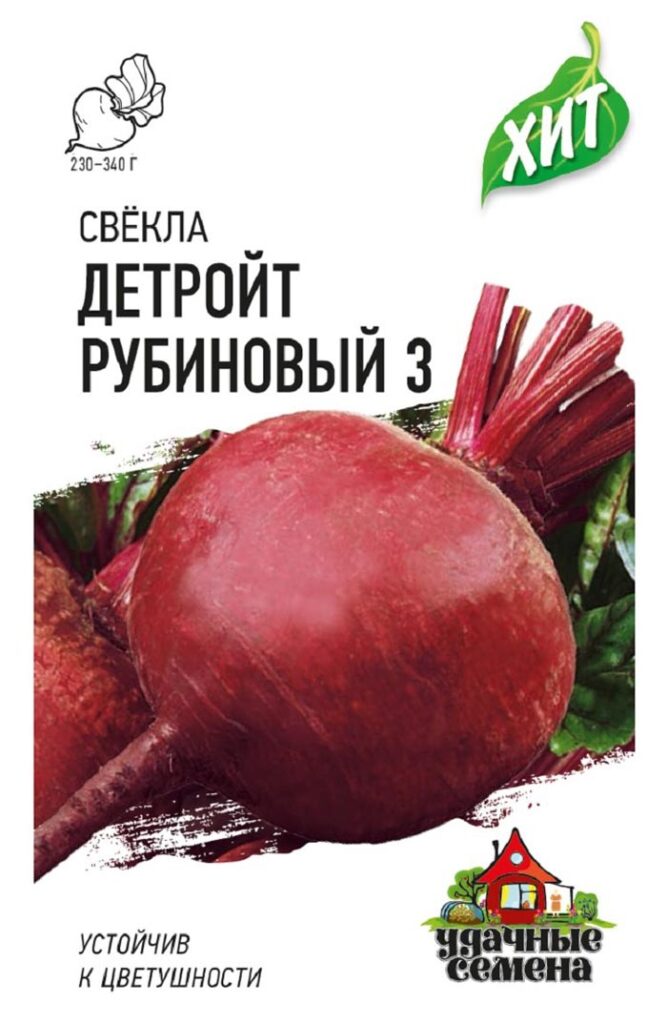 230–340 Г

ХИТ

СВЁКЛА
ДЕТРОЙТ
РУБИНОВЫЙ 3

УСТОЙЧИВ
К ЦВЕТУШНОСТИ

удачные
семена